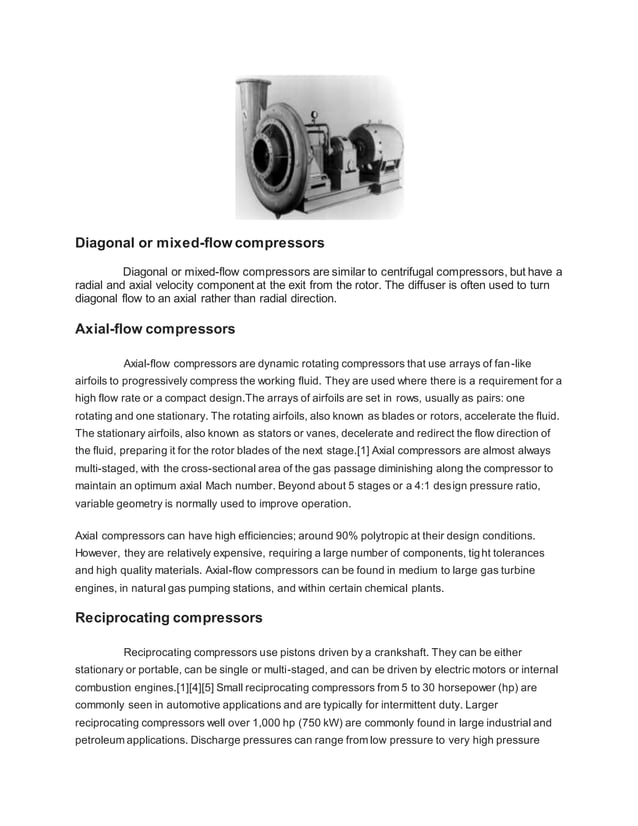 Diagonal or mixed-flow compressors

Diagonal or mixed-flow compressors are similar to centrifugal compressors, but have a radial and axial velocity component at the exit from the rotor. The diffuser is often used to turn diagonal flow to an axial rather than radial direction.

Axial-flow compressors

Axial-flow compressors are dynamic rotating compressors that use arrays of fan-like airfoils to progressively compress the working fluid. They are used where there is a requirement for a high flow rate or a compact design.The arrays of airfoils are set in rows, usually as pairs: one rotating and one stationary. The rotating airfoils, also known as blades or rotors, accelerate the fluid. The stationary airfoils, also known as stators or vanes, decelerate and redirect the flow direction of the fluid, preparing it for the rotor blades of the next stage.[1] Axial compressors are almost always multi-staged, with the cross-sectional area of the gas passage diminishing along the compressor to maintain an optimum axial Mach number. Beyond about 5 stages or a 4:1 design pressure ratio, variable geometry is normally used to improve operation.

Axial compressors can have high efficiencies; around 90% polytropic at their design conditions. However, they are relatively expensive, requiring a large number of components, tight tolerances and high quality materials. Axial-flow compressors can be found in medium to large gas turbine engines, in natural gas pumping stations, and within certain chemical plants.

Reciprocating compressors

Reciprocating compressors use pistons driven by a crankshaft. They can be either stationary or portable, can be single or multi-staged, and can be driven by electric motors or internal combustion engines.[1][4][5] Small reciprocating compressors from 5 to 30 horsepower (hp) are commonly seen in automotive applications and are typically for intermittent duty. Larger reciprocating compressors well over 1,000 hp (750 kW) are commonly found in large industrial and petroleum applications. Discharge pressures can range from low pressure to very high pressure